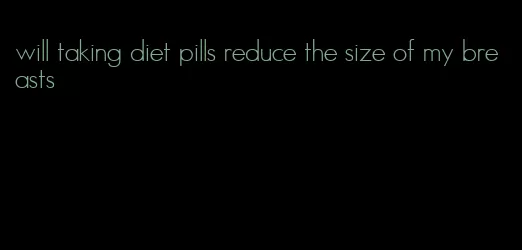 will taking diet pills reduce the size of my breasts